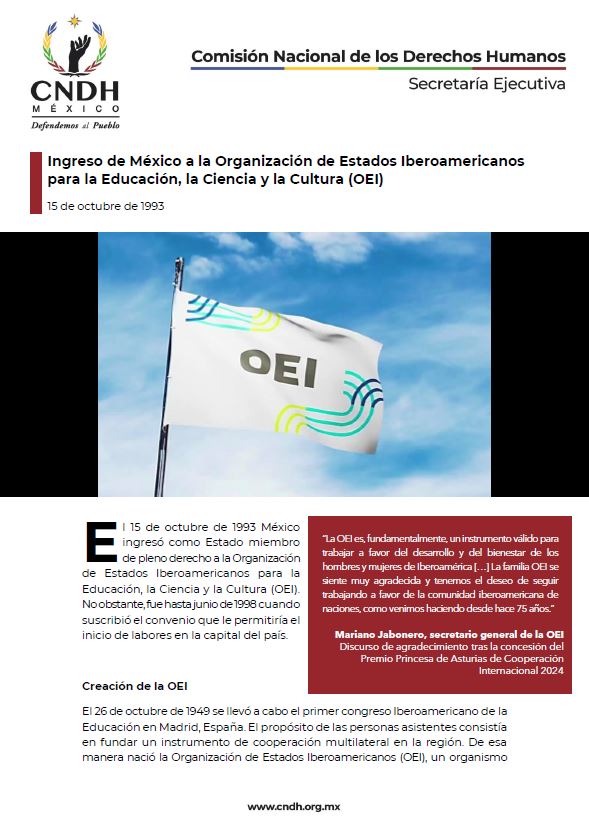 CNDH
MÉXICO
Defendemos al Pueblo

Comisión Nacional de los Derechos Humanos
Secretaría Ejecutiva

Ingreso de México a la Organización de Estados Iberoamericanos para la Educación, la Ciencia y la Cultura (OEI)

15 de octubre de 1993

OEI

El 15 de octubre de 1993 México ingresó como Estado miembro de pleno derecho a la Organización de Estados Iberoamericanos para la Educación, la Ciencia y la Cultura (OEI). No obstante, fue hasta junio de 1998 cuando suscribió el convenio que le permitiría el inicio de labores en la capital del país.

"La OEI es, fundamentalmente, un instrumento válido para trabajar a favor del desarrollo y del bienestar de los hombres y mujeres de Iberoamérica […] La familia OEI se siente muy agradecida y tenemos el deseo de seguir trabajando a favor de la comunidad iberoamericana de naciones, como venimos haciendo desde hace 75 años."

Mariano Jabonero, secretario general de la OEI
Discurso de agradecimiento tras la concesión del Premio Princesa de Asturias de Cooperación Internacional 2024

Creación de la OEI

El 26 de octubre de 1949 se llevó a cabo el primer congreso Iberoamericano de la Educación en Madrid, España. El propósito de las personas asistentes consistía en fundar un instrumento de cooperación multilateral en la región. De esa manera nació la Organización de Estados Iberoamericanos (OEI), un organismo

www.cndh.org.mx